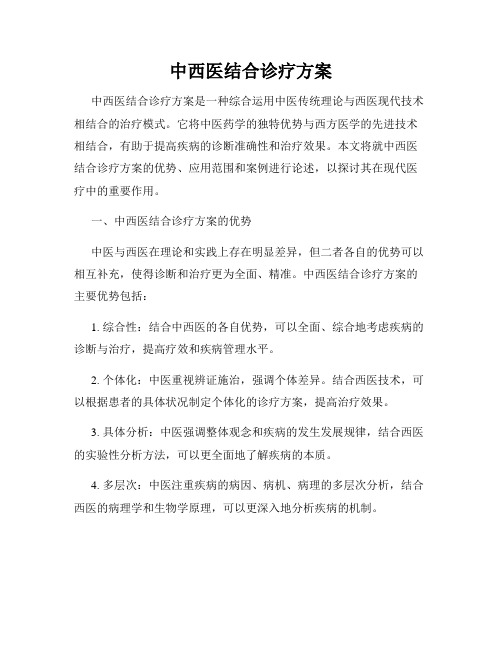 中西医结合诊疗方案

中西医结合诊疗方案是一种综合运用中医传统理论与西医现代技术相结合的治疗模式。它将中医药学的独特优势与西方医学的先进技术相结合，有助于提高疾病的诊断准确性和治疗效果。本文将就中西医结合诊疗方案的优势、应用范围和案例进行论述，以探讨其在现代医疗中的重要作用。

一、中西医结合诊疗方案的优势

中医与西医在理论和实践上存在明显差异，但二者各自的优势可以相互补充，使得诊断和治疗更为全面、精准。中西医结合诊疗方案的主要优势包括：

1. 综合性：结合中西医的各自优势，可以全面、综合地考虑疾病的诊断与治疗，提高疗效和疾病管理水平。

2. 个体化：中医重视辨证施治，强调个体差异。结合西医技术，可以根据患者的具体状况制定个体化的诊疗方案，提高治疗效果。

3. 具体分析：中医强调整体观念和疾病的发生发展规律，结合西医的实验性分析方法，可以更全面地了解疾病的本质。

4. 多层次：中医注重疾病的病因、病机、病理的多层次分析，结合西医的病理学和生物学原理，可以更深入地分析疾病的机制。